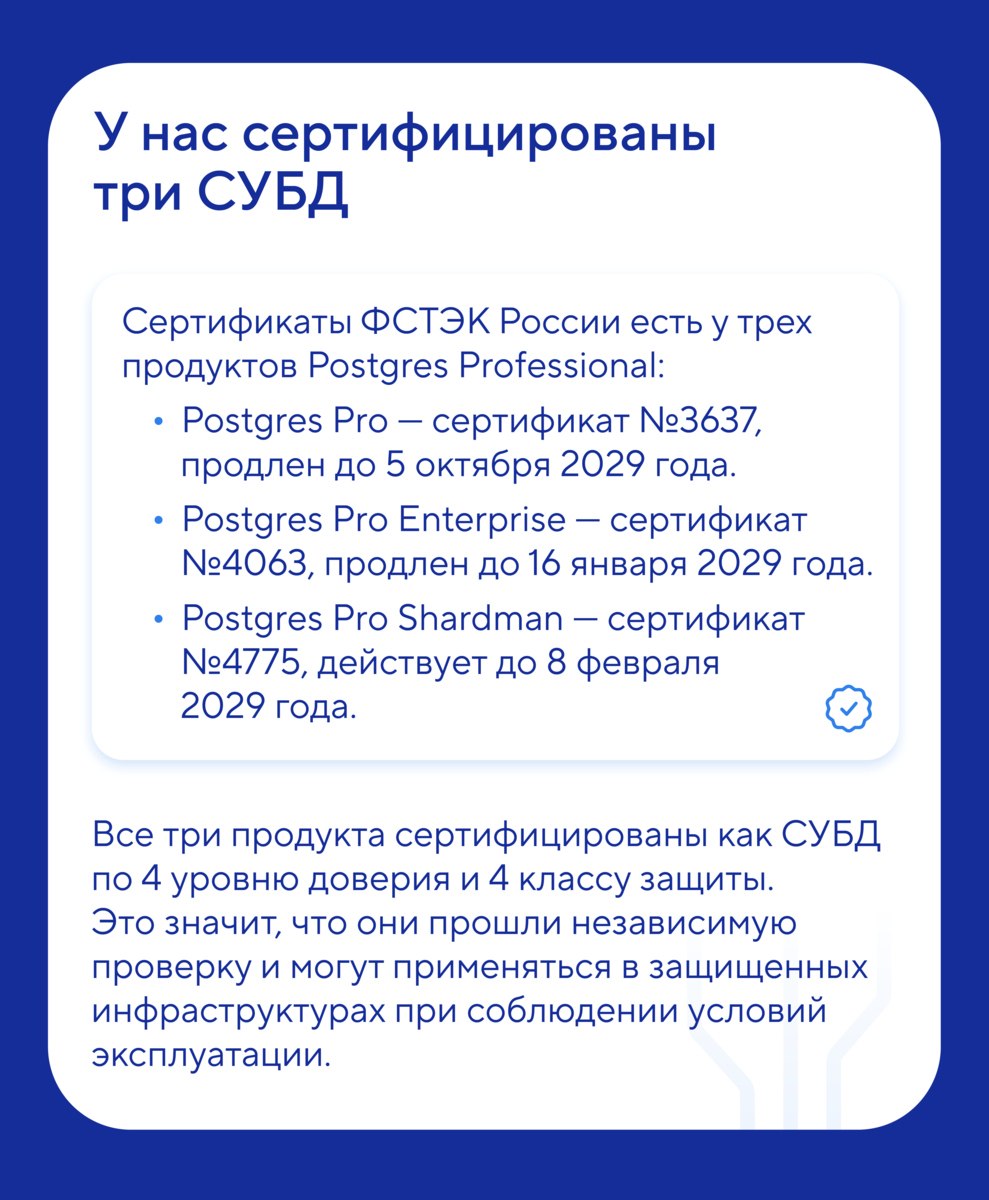 У нас сертифицированы три СУБД

Сертификаты ФСТЭК России есть у трех продуктов Postgres Professional:

• Postgres Pro — сертификат №3637, продлен до 5 октября 2029 года.
• Postgres Pro Enterprise — сертификат №4063, продлен до 16 января 2029 года.
• Postgres Pro Shardman — сертификат №4775, действует до 8 февраля 2029 года.

Все три продукта сертифицированы как СУБД по 4 уровню доверия и 4 классу защиты. Это значит, что они прошли независимую проверку и могут применяться в защищенных инфраструктурах при соблюдении условий эксплуатации.